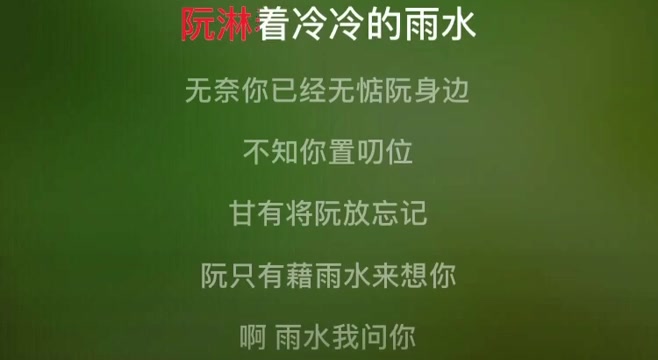 阮淋着冷冷的雨水

无奈你已经无惦阮身边

不知你置叨位

甘有将阮放忘记

阮只有藉雨水来想你

啊 雨水我问你